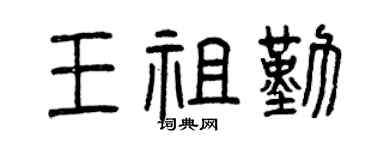 王祖勤
词典网